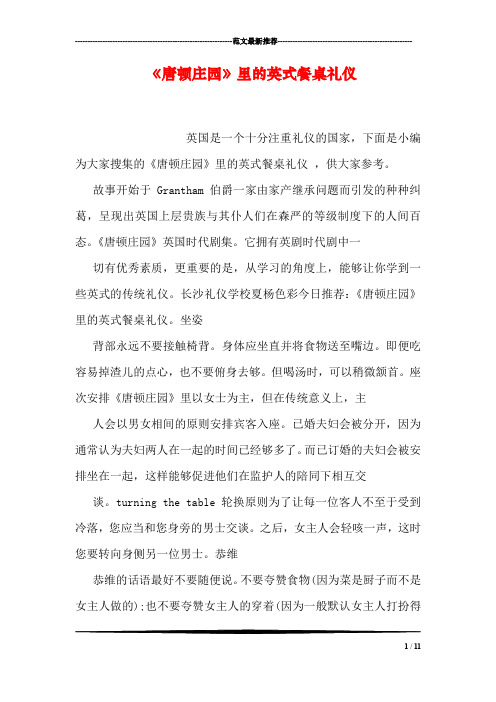 范文最新推荐

《唐顿庄园》里的英式餐桌礼仪

英国是一个十分注重礼仪的国家，下面是小编为大家搜集的《唐顿庄园》里的英式餐桌礼仪 ，供大家参考。

故事开始于 Grantham 伯爵一家由家产继承问题而引发的种种纠葛，呈现出英国上层贵族与其仆人们在森严的等级制度下的人间百态。《唐顿庄园》英国时代剧集。它拥有英剧时代剧中一

切有优秀素质，更重要的是，从学习的角度上，能够让你学到一些英式的传统礼仪。长沙礼仪学校夏杨色彩今日推荐：《唐顿庄园》里的英式餐桌礼仪。坐姿

背部永远不要接触椅背。身体应坐直并将食物送至嘴边。即便吃容易掉渣儿的点心，也不要俯身去够。但喝汤时，可以稍微颔首。座次安排《唐顿庄园》里以女士为主，但在传统意义上，主

人会以男女相间的原则安排宾客入座。已婚夫妇会被分开，因为通常认为夫妇两人在一起的时间已经够多了。而已订婚的夫妇会被安排坐在一起，这样能够促进他们在监护人的陪同下相互交

谈。turning the table 轮换原则为了让每一位客人不至于受到冷落，您应当和您身旁的男士交谈。之后，女主人会轻咳一声，这时您要转向身侧另一位男士。恭维

恭维的话语最好不要随便说。不要夸赞食物(因为菜是厨子而不是女主人做的);也不要夸赞女主人的穿着(因为一般默认女主人打扮得

1 / 11